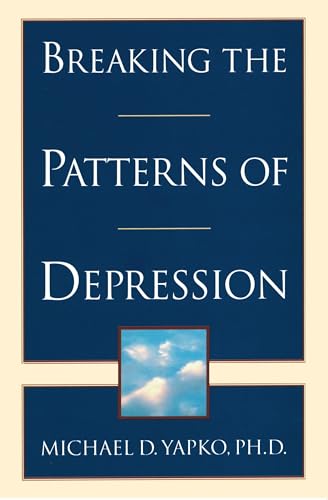 BREAKING THE

PATTERNS OF

DEPRESSION

MICHAEL D. YAPKO, PH.D.